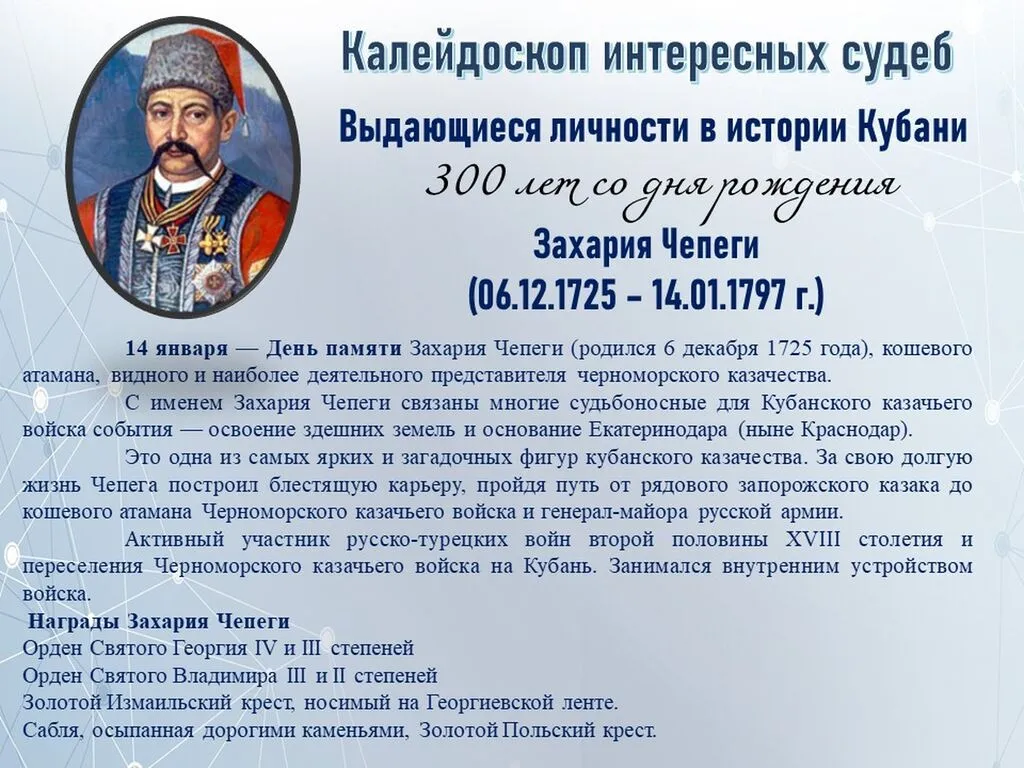 Калейдоскоп интересных судеб

Выдающиеся личности в истории Кубани

300 лет со дня рождения

Захария Чепеги

(06.12.1725 – 14.01.1797 г.)

14 января — День памяти Захария Чепеги (родился 6 декабря 1725 года), кошевого атамана, видного и наиболее деятельного представителя черноморского казачества.

С именем Захария Чепеги связаны многие судьбоносные для Кубанского казачьего войска события — освоение здешних земель и основание Екатеринодара (ныне Краснодар).

Это одна из самых ярких и загадочных фигур кубанского казачества. За свою долгую жизнь Чепега построил блестящую карьеру, пройдя путь от рядового запорожского казака до кошевого атамана Черноморского казачьего войска и генерал-майора русской армии.

Активный участник русско-турецких войн второй половины XVIII столетия и переселения Черноморского казачьего войска на Кубань. Занимался внутренним устройством войска.

Награды Захария Чепеги

Орден Святого Георгия IV и III степеней

Орден Святого Владимира III и II степеней

Золотой Измаильский крест, носимый на Георгиевской ленте.

Сабля, осыпанная дорогими каменьями, Золотой Польский крест.